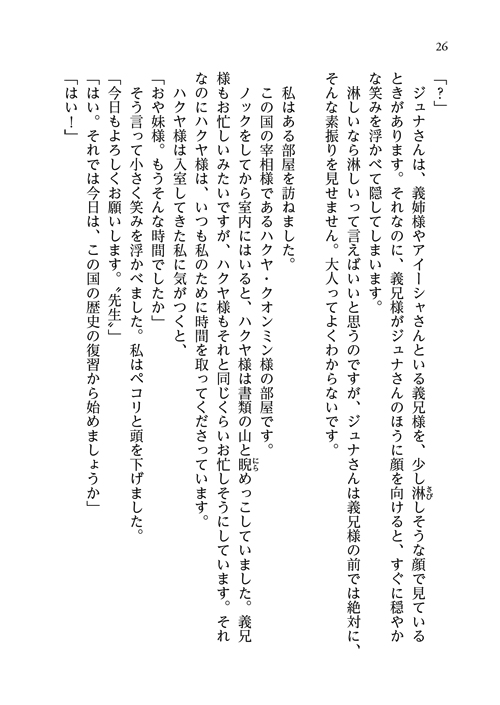 26

「?」

ジュナさんは、義姉様やアイーシャさんといる義兄様を、少し淋しそうな顔で見ているときがあります。それなのに、義兄様がジュナさんのほうに顔を向けると、すぐに穏やかな笑みを浮かべて隠してしまいます。

淋しいなら淋しいって言えばいいと思うのですが、ジュナさんは義兄様の前では絶対に、そんな素振りを見せません。大人ってよくわからないです。

私はある部屋を訪ねました。

この国の宰相様であるハクヤ・クオンミン様の部屋です。

ノックをしてから室内にはいると、ハクヤ様は書類の山と睨めっこしていました。義兄様もお忙しいみたいですが、ハクヤ様もそれと同じくらいお忙しそうにしています。それなのにハクヤ様は、いつも私のために時間を取ってくださっています。

ハクヤ様は入室してきた私に気がつくと、

「おや妹様。もうそんな時間でしたか」

そう言って小さく笑みを浮かべました。私はペコリと頭を下げました。

「今日もよろしくお願いします。〝先生〟」

「はい。それでは今日は、この国の歴史の復習から始めましょうか」

「はい!」